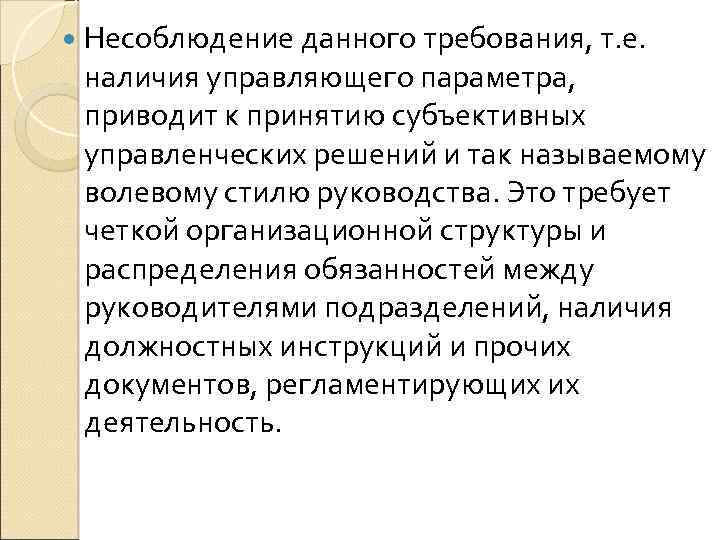 • Несоблюдение данного требования, т.е. наличия управляющего параметра, приводит к принятию субъективных управленческих решений и так называемому волевому стилю руководства. Это требует четкой организационной структуры и распределения обязанностей между руководителями подразделений, наличия должностных инструкций и прочих документов, регламентирующих их деятельность.